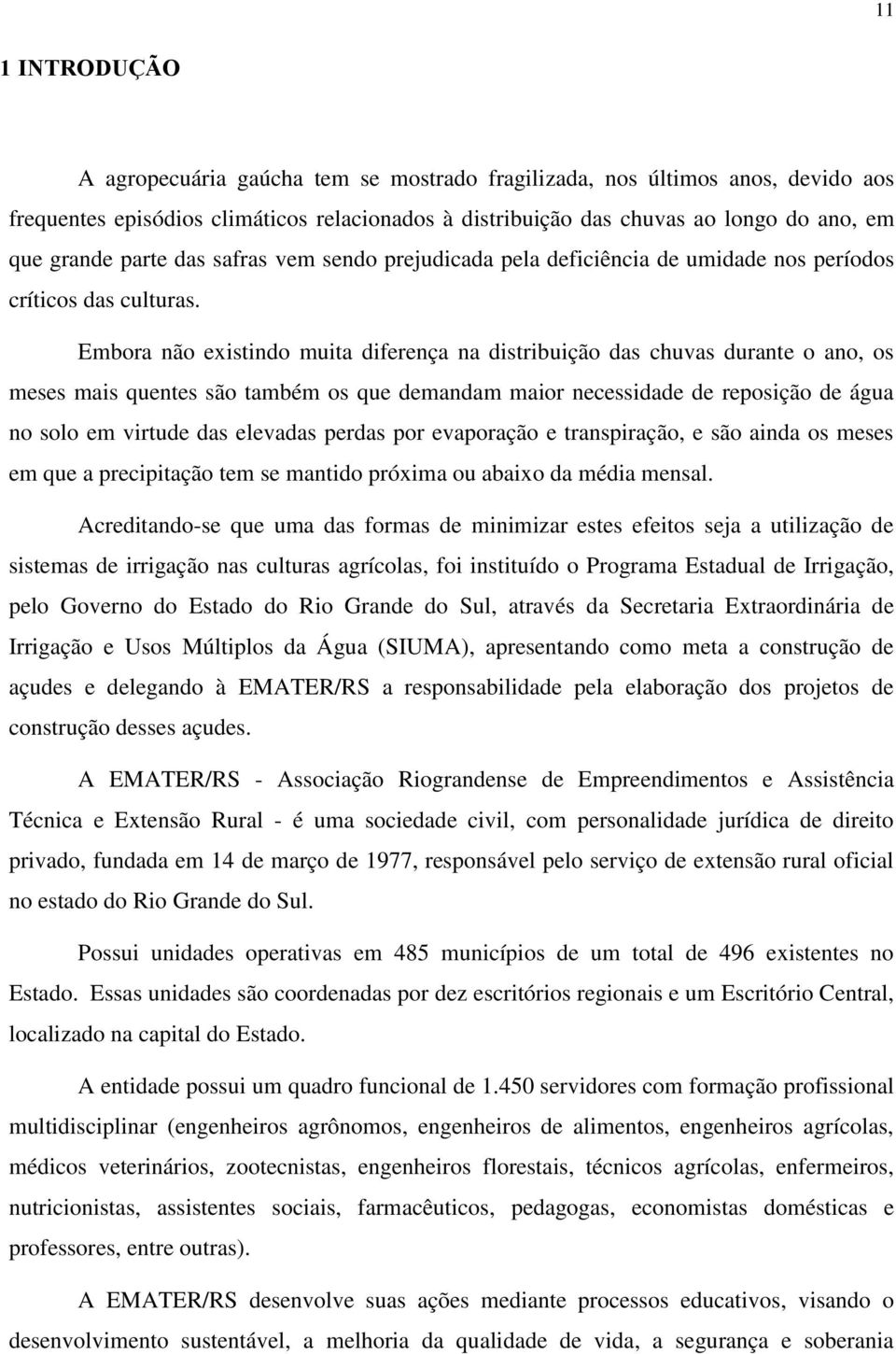 11

1 INTRODUÇÃO

A agropecuária gaúcha tem se mostrado fragilizada, nos últimos anos, devido aos frequentes episódios climáticos relacionados à distribuição das chuvas ao longo do ano, em que grande parte das safras vem sendo prejudicada pela deficiência de umidade nos períodos críticos das culturas.

Embora não existindo muita diferença na distribuição das chuvas durante o ano, os meses mais quentes são também os que demandam maior necessidade de reposição de água no solo em virtude das elevadas perdas por evaporação e transpiração, e são ainda os meses em que a precipitação tem se mantido próxima ou abaixo da média mensal.

Acreditando-se que uma das formas de minimizar estes efeitos seja a utilização de sistemas de irrigação nas culturas agrícolas, foi instituído o Programa Estadual de Irrigação, pelo Governo do Estado do Rio Grande do Sul, através da Secretaria Extraordinária de Irrigação e Usos Múltiplos da Água (SIUMA), apresentando como meta a construção de açudes e delegando à EMATER/RS a responsabilidade pela elaboração dos projetos de construção desses açudes.

A EMATER/RS - Associação Riograndense de Empreendimentos e Assistência Técnica e Extensão Rural - é uma sociedade civil, com personalidade jurídica de direito privado, fundada em 14 de março de 1977, responsável pelo serviço de extensão rural oficial no estado do Rio Grande do Sul.

Possui unidades operativas em 485 municípios de um total de 496 existentes no Estado. Essas unidades são coordenadas por dez escritórios regionais e um Escritório Central, localizado na capital do Estado.

A entidade possui um quadro funcional de 1.450 servidores com formação profissional multidisciplinar (engenheiros agrônomos, engenheiros de alimentos, engenheiros agrícolas, médicos veterinários, zootecnistas, engenheiros florestais, técnicos agrícolas, enfermeiros, nutricionistas, assistentes sociais, farmacêuticos, pedagogas, economistas domésticas e professores, entre outras).

A EMATER/RS desenvolve suas ações mediante processos educativos, visando o desenvolvimento sustentável, a melhoria da qualidade de vida, a segurança e soberania